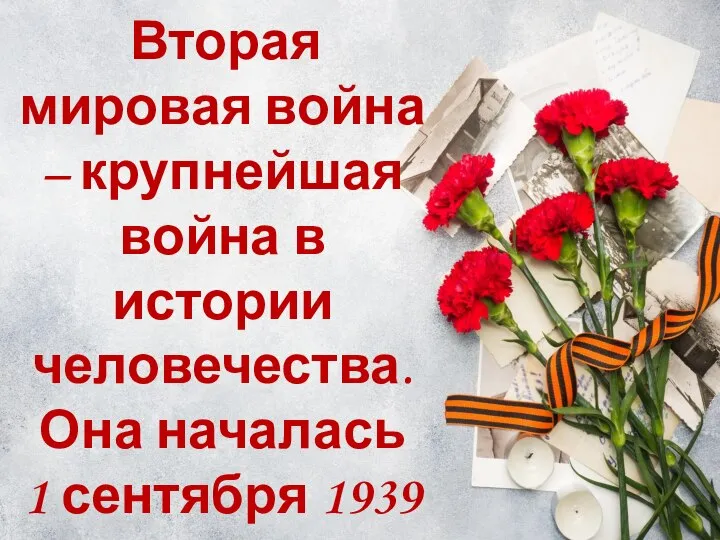 Вторая мировая война – крупнейшая война в истории человечества. Она началась 1 сентября 1939